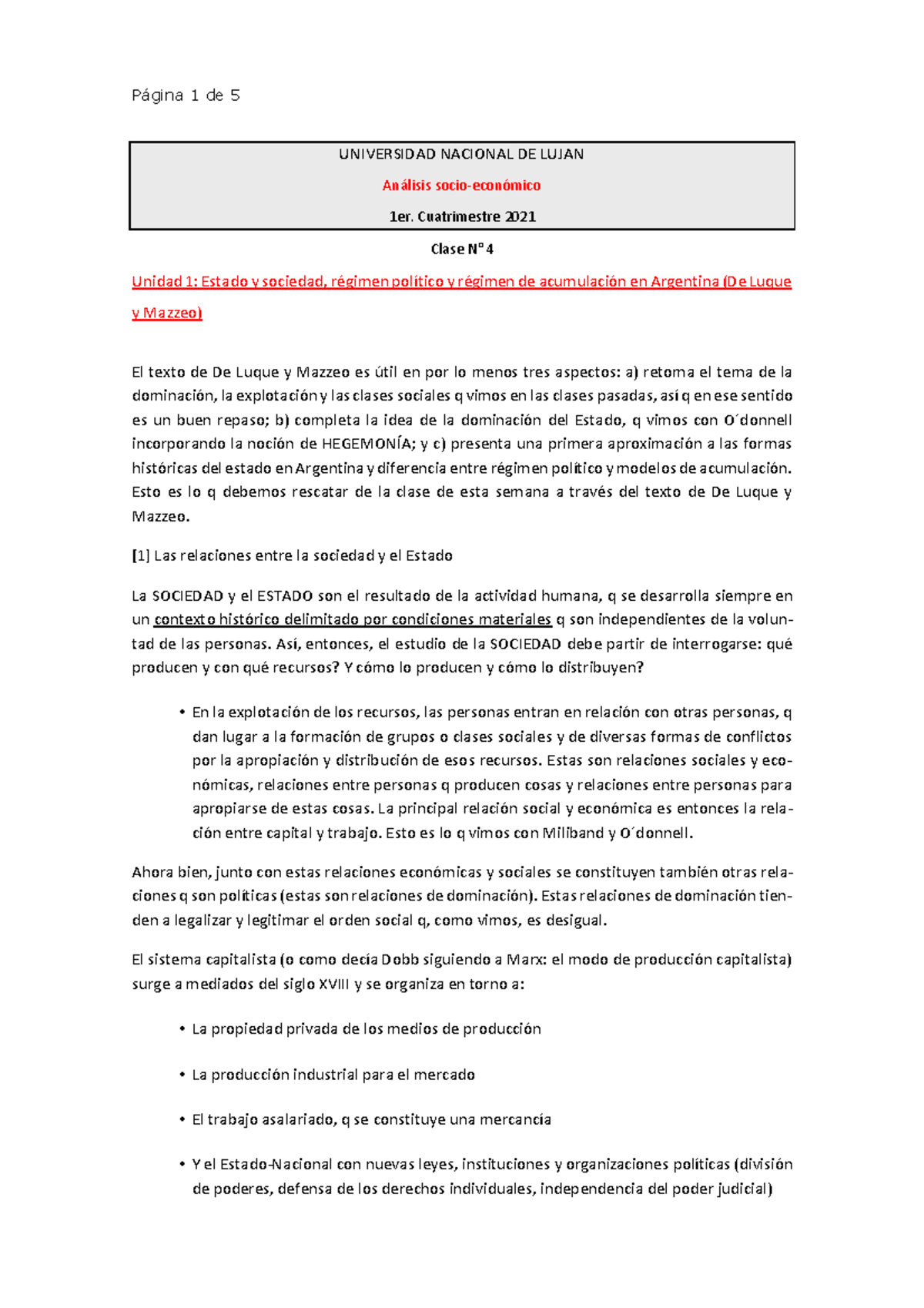 Página 1 de 5

UNIVERSIDAD NACIONAL DE LUJAN

Análisis socio-económico

1er. Cuatrimestre 2021

Clase N° 4

Unidad 1: Estado y sociedad, régimen político y régimen de acumulación en Argentina (De Luque y Mazzeo)

El texto de De Luque y Mazzeo es útil en por lo menos tres aspectos: a) retoma el tema de la dominación, la explotación y las clases sociales q vimos en las clases pasadas, así q en ese sentido es un buen repaso; b) completa la idea de la dominación del Estado, q vimos con O´donnell incorporando la noción de HEGEMONÍA; y c) presenta una primera aproximación a las formas históricas del estado en Argentina y diferencia entre régimen político y modelos de acumulación. Esto es lo q debemos rescatar de la clase de esta semana a través del texto de De Luque y Mazzeo.

[1] Las relaciones entre la sociedad y el Estado

La SOCIEDAD y el ESTADO son el resultado de la actividad humana, q se desarrolla siempre en un contexto histórico delimitado por condiciones materiales q son independientes de la voluntad de las personas. Así, entonces, el estudio de la SOCIEDAD debe partir de interrogarse: qué producen y con qué recursos? Y cómo lo producen y cómo lo distribuyen?

• En la explotación de los recursos, las personas entran en relación con otras personas, q dan lugar a la formación de grupos o clases sociales y de diversas formas de conflictos por la apropiación y distribución de esos recursos. Estas son relaciones sociales y económicas, relaciones entre personas q producen cosas y relaciones entre personas para apropiarse de estas cosas. La principal relación social y económica es entonces la relación entre capital y trabajo. Esto es lo q vimos con Miliband y O´donnell.

Ahora bien, junto con estas relaciones económicas y sociales se constituyen también otras relaciones q son políticas (estas son relaciones de dominación). Estas relaciones de dominación tienden a legalizar y legitimar el orden social q, como vimos, es desigual.

El sistema capitalista (o como decía Dobb siguiendo a Marx: el modo de producción capitalista) surge a mediados del siglo XVIII y se organiza en torno a:

• La propiedad privada de los medios de producción

• La producción industrial para el mercado

• El trabajo asalariado, q se constituye una mercancía

• Y el Estado-Nacional con nuevas leyes, instituciones y organizaciones políticas (división de poderes, defensa de los derechos individuales, independencia del poder judicial)